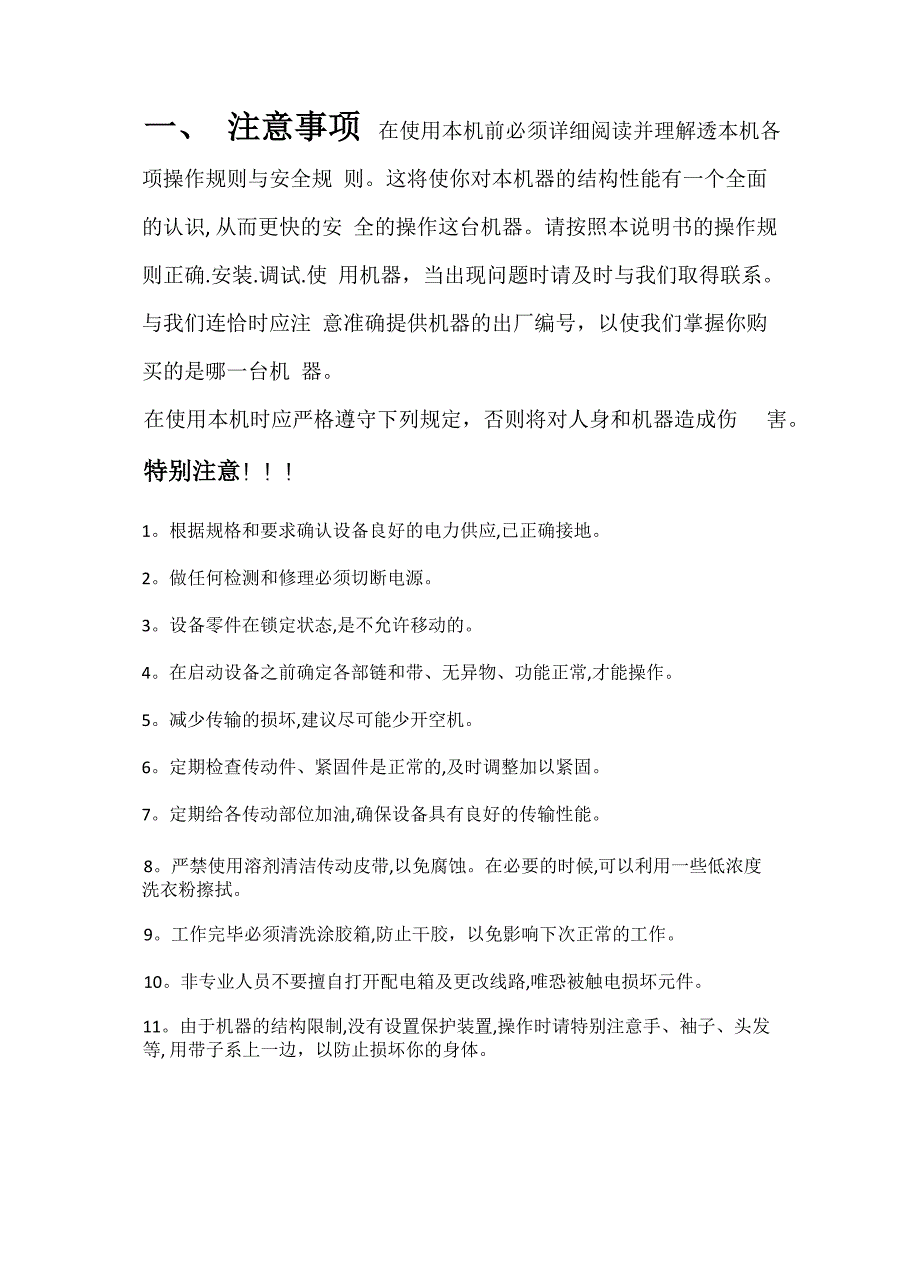 一、 注意事项 在使用本机前必须详细阅读并理解透本机各项操作规则与安全规 则。这将使你对本机器的结构性能有一个全面的认识, 从而更快的安 全的操作这台机器。请按照本说明书的操作规则正确.安装.调试.使 用机器，当出现问题时请及时与我们取得联系。与我们连恰时应注 意准确提供机器的出厂编号，以使我们掌握你购买的是哪一台机 器。

在使用本机时应严格遵守下列规定，否则将对人身和机器造成伤 害。

特别注意！！！

1。根据规格和要求确认设备良好的电力供应,已正确接地。

2。做任何检测和修理必须切断电源。

3。设备零件在锁定状态,是不允许移动的。

4。在启动设备之前确定各部链和带、无异物、功能正常,才能操作。

5。减少传输的损坏,建议尽可能少开空机。

6。定期检查传动件、紧固件是正常的,及时调整加以紧固。

7。定期给各传动部位加油,确保设备具有良好的传输性能。

8。严禁使用溶剂清洁传动皮带,以免腐蚀。在必要的时候,可以利用一些低浓度洗衣粉擦拭。

9。工作完毕必须清洗涂胶箱,防止干胶，以免影响下次正常的工作。

10。非专业人员不要擅自打开配电箱及更改线路,唯恐被触电损坏元件。

11。由于机器的结构限制,没有设置保护装置,操作时请特别注意手、袖子、头发等, 用带子系上一边，以防止损坏你的身体。